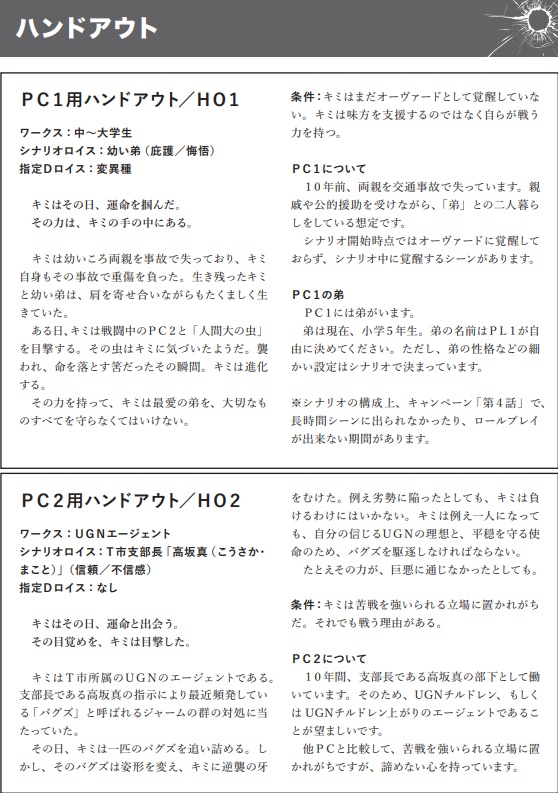 ハンドアウト

PC1用ハンドアウト／HO1

ワークス：中～大学生
シナリオロイス：幼い弟（庇護／悔悟）
指定Dロイス：変異種

キミはその日、運命を掴んだ。
その力は、キミの手の中にある。

キミは幼いころ両親を事故で失っており、キミ自身もその事故で重傷を負った。生き残ったキミと幼い弟は、肩を寄せ合いながらもたくましく生きていた。
ある日、キミは戦闘中のPC2と「人間大の虫」を目撃する。その虫はキミに気づいたようだ。襲われ、命を落とす筈だったその瞬間。キミは進化する。
その力を持って、キミは最愛の弟を、大切なものすべてを守らなくてはいけない。

条件：キミはまだオーヴァードとして覚醒していない。キミは味方を支援するのではなく自らが戦う力を持つ。

PC1について
10年前、両親を交通事故で失っています。親戚や公的援助を受けながら、「弟」との二人暮らしをしている想定です。
シナリオ開始時点ではオーヴァードに覚醒しておらず、シナリオ中に覚醒するシーンがあります。

PC1の弟
PC1には弟がいます。
弟は現在、小学5年生。弟の名前はPL1が自由に決めてください。ただし、弟の性格などの細かい設定はシナリオで決まっています。

※シナリオの構成上、キャンペーン「第4話」で、長時間シーンに出られなかったり、ロールプレイが出来ない期間があります。

PC2用ハンドアウト／HO2

ワークス：UGNエージェント
シナリオロイス：T市支部長「高坂真（こうさか・まこと）」（信頼／不信感）
指定Dロイス：なし

キミはその日、運命と出会う。
その目覚めを、キミは目撃した。

キミはT市所属のUGNのエージェントである。支部長である高坂真の指示により最近頻発している「バグズ」と呼ばれるジャームの群の対処に当たっていた。
その日、キミは一匹のバグズを追い詰める。しかし、そのバグズは姿形を変え、キミに逆襲の牙をむけた。例え劣勢に陥ったとしても、キミは負けるわけにはいかない。キミは例え一人になっても、自分の信じるUGNの理想と、平穏を守る使命のため、バグズを駆逐しなければならない。
たとえその力が、巨悪に通じなかったとしても。

条件：キミは苦戦を強いられる立場に置かれがちだ。それでも戦う理由がある。

PC2について
10年間、支部長である高坂真の部下として働いています。そのため、UGNチルドレン、もしくはUGNチルドレン上がりのエージェントであることが望ましいです。
他PCと比較して、苦戦を強いられる立場に置かれがちですが、諦めない心を持っています。